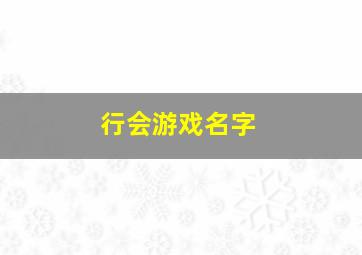 行会游戏名字